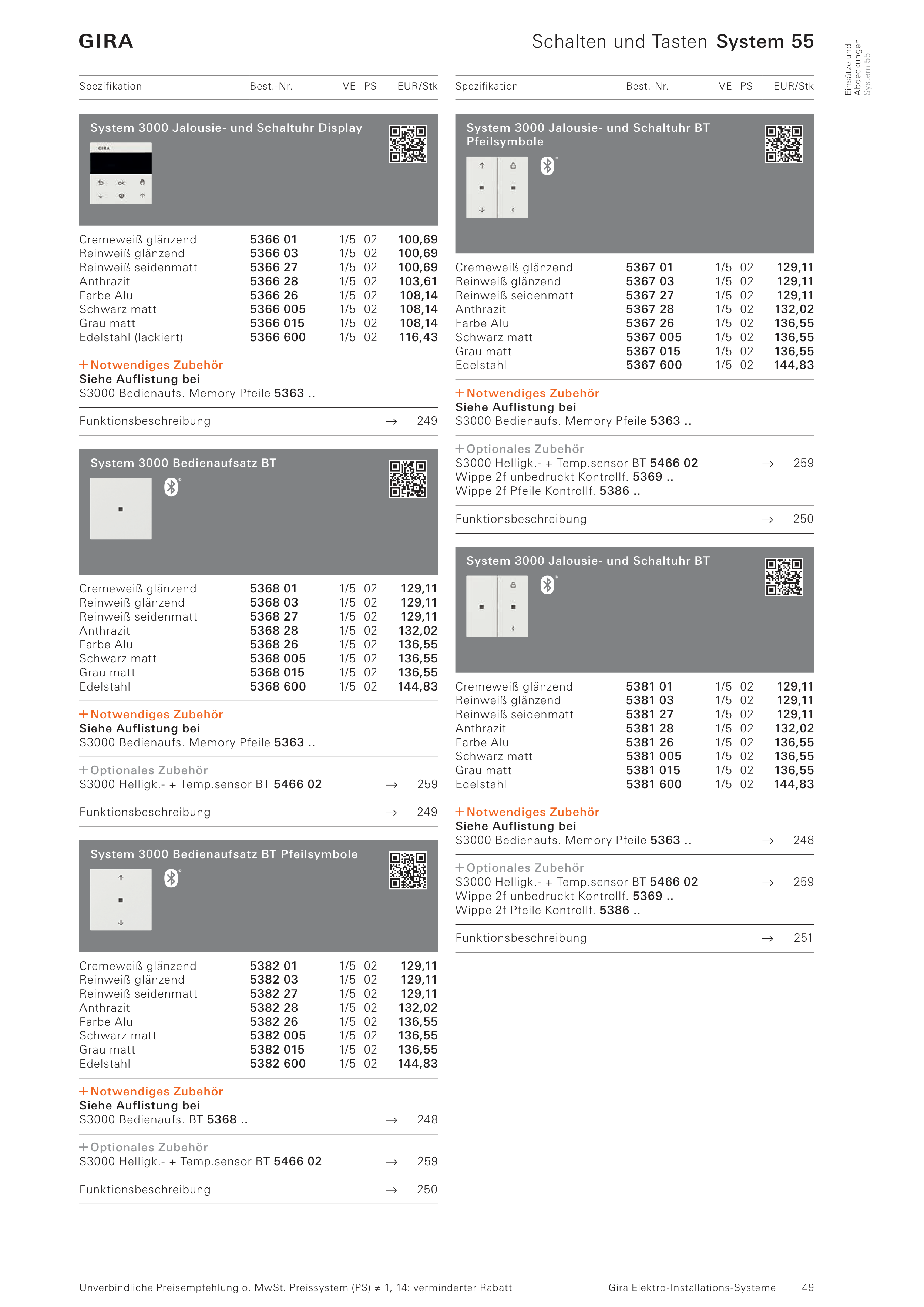 GIRA

Schalten und Tasten System 55

Einsätze und Abdeckungen System 55

| Spezifikation | Best.-Nr. | VE | PS | EUR/Stk |
|---|---|---|---|---|

System 3000 Jalousie- und Schaltuhr Display

GIRA

ok

| Cremeweiß glänzend | 5366 01 | 1/5 | 02 | 100,69 |
|---|---|---|---|---|
| Reinweiß glänzend | 5366 03 | 1/5 | 02 | 100,69 |
| Reinweiß seidenmatt | 5366 27 | 1/5 | 02 | 100,69 |
| Anthrazit | 5366 28 | 1/5 | 02 | 103,61 |
| Farbe Alu | 5366 26 | 1/5 | 02 | 108,14 |
| Schwarz matt | 5366 005 | 1/5 | 02 | 108,14 |
| Grau matt | 5366 015 | 1/5 | 02 | 108,14 |
| Edelstahl (lackiert) | 5366 600 | 1/5 | 02 | 116,43 |

+ Notwendiges Zubehör
Siehe Auflistung bei
S3000 Bedienaufs. Memory Pfeile 5363 ..

Funktionsbeschreibung → 249

System 3000 Bedienaufsatz BT

| Cremeweiß glänzend | 5368 01 | 1/5 | 02 | 129,11 |
|---|---|---|---|---|
| Reinweiß glänzend | 5368 03 | 1/5 | 02 | 129,11 |
| Reinweiß seidenmatt | 5368 27 | 1/5 | 02 | 129,11 |
| Anthrazit | 5368 28 | 1/5 | 02 | 132,02 |
| Farbe Alu | 5368 26 | 1/5 | 02 | 136,55 |
| Schwarz matt | 5368 005 | 1/5 | 02 | 136,55 |
| Grau matt | 5368 015 | 1/5 | 02 | 136,55 |
| Edelstahl | 5368 600 | 1/5 | 02 | 144,83 |

+ Notwendiges Zubehör
Siehe Auflistung bei
S3000 Bedienaufs. Memory Pfeile 5363 ..

+ Optionales Zubehör
S3000 Helligk.- + Temp.sensor BT 5466 02 → 259

Funktionsbeschreibung → 249

System 3000 Bedienaufsatz BT Pfeilsymbole

| Cremeweiß glänzend | 5382 01 | 1/5 | 02 | 129,11 |
|---|---|---|---|---|
| Reinweiß glänzend | 5382 03 | 1/5 | 02 | 129,11 |
| Reinweiß seidenmatt | 5382 27 | 1/5 | 02 | 129,11 |
| Anthrazit | 5382 28 | 1/5 | 02 | 132,02 |
| Farbe Alu | 5382 26 | 1/5 | 02 | 136,55 |
| Schwarz matt | 5382 005 | 1/5 | 02 | 136,55 |
| Grau matt | 5382 015 | 1/5 | 02 | 136,55 |
| Edelstahl | 5382 600 | 1/5 | 02 | 144,83 |

+ Notwendiges Zubehör
Siehe Auflistung bei
S3000 Bedienaufs. BT 5368 .. → 248

+ Optionales Zubehör
S3000 Helligk.- + Temp.sensor BT 5466 02 → 259

Funktionsbeschreibung → 250

| Spezifikation | Best.-Nr. | VE | PS | EUR/Stk |
|---|---|---|---|---|

System 3000 Jalousie- und Schaltuhr BT Pfeilsymbole

| Cremeweiß glänzend | 5367 01 | 1/5 | 02 | 129,11 |
|---|---|---|---|---|
| Reinweiß glänzend | 5367 03 | 1/5 | 02 | 129,11 |
| Reinweiß seidenmatt | 5367 27 | 1/5 | 02 | 129,11 |
| Anthrazit | 5367 28 | 1/5 | 02 | 132,02 |
| Farbe Alu | 5367 26 | 1/5 | 02 | 136,55 |
| Schwarz matt | 5367 005 | 1/5 | 02 | 136,55 |
| Grau matt | 5367 015 | 1/5 | 02 | 136,55 |
| Edelstahl | 5367 600 | 1/5 | 02 | 144,83 |

+ Notwendiges Zubehör
Siehe Auflistung bei
S3000 Bedienaufs. Memory Pfeile 5363 ..

+ Optionales Zubehör
S3000 Helligk.- + Temp.sensor BT 5466 02 → 259
Wippe 2f unbedruckt Kontrollf. 5369 ..
Wippe 2f Pfeile Kontrollf. 5386 ..

Funktionsbeschreibung → 250

System 3000 Jalousie- und Schaltuhr BT

| Cremeweiß glänzend | 5381 01 | 1/5 | 02 | 129,11 |
|---|---|---|---|---|
| Reinweiß glänzend | 5381 03 | 1/5 | 02 | 129,11 |
| Reinweiß seidenmatt | 5381 27 | 1/5 | 02 | 129,11 |
| Anthrazit | 5381 28 | 1/5 | 02 | 132,02 |
| Farbe Alu | 5381 26 | 1/5 | 02 | 136,55 |
| Schwarz matt | 5381 005 | 1/5 | 02 | 136,55 |
| Grau matt | 5381 015 | 1/5 | 02 | 136,55 |
| Edelstahl | 5381 600 | 1/5 | 02 | 144,83 |

+ Notwendiges Zubehör
Siehe Auflistung bei
S3000 Bedienaufs. Memory Pfeile 5363 .. → 248

+ Optionales Zubehör
S3000 Helligk.- + Temp.sensor BT 5466 02 → 259
Wippe 2f unbedruckt Kontrollf. 5369 ..
Wippe 2f Pfeile Kontrollf. 5386 ..

Funktionsbeschreibung → 251

Unverbindliche Preisempfehlung o. MwSt. Preissystem (PS) ≠ 1, 14: verminderter Rabatt

Gira Elektro-Installations-Systeme 49